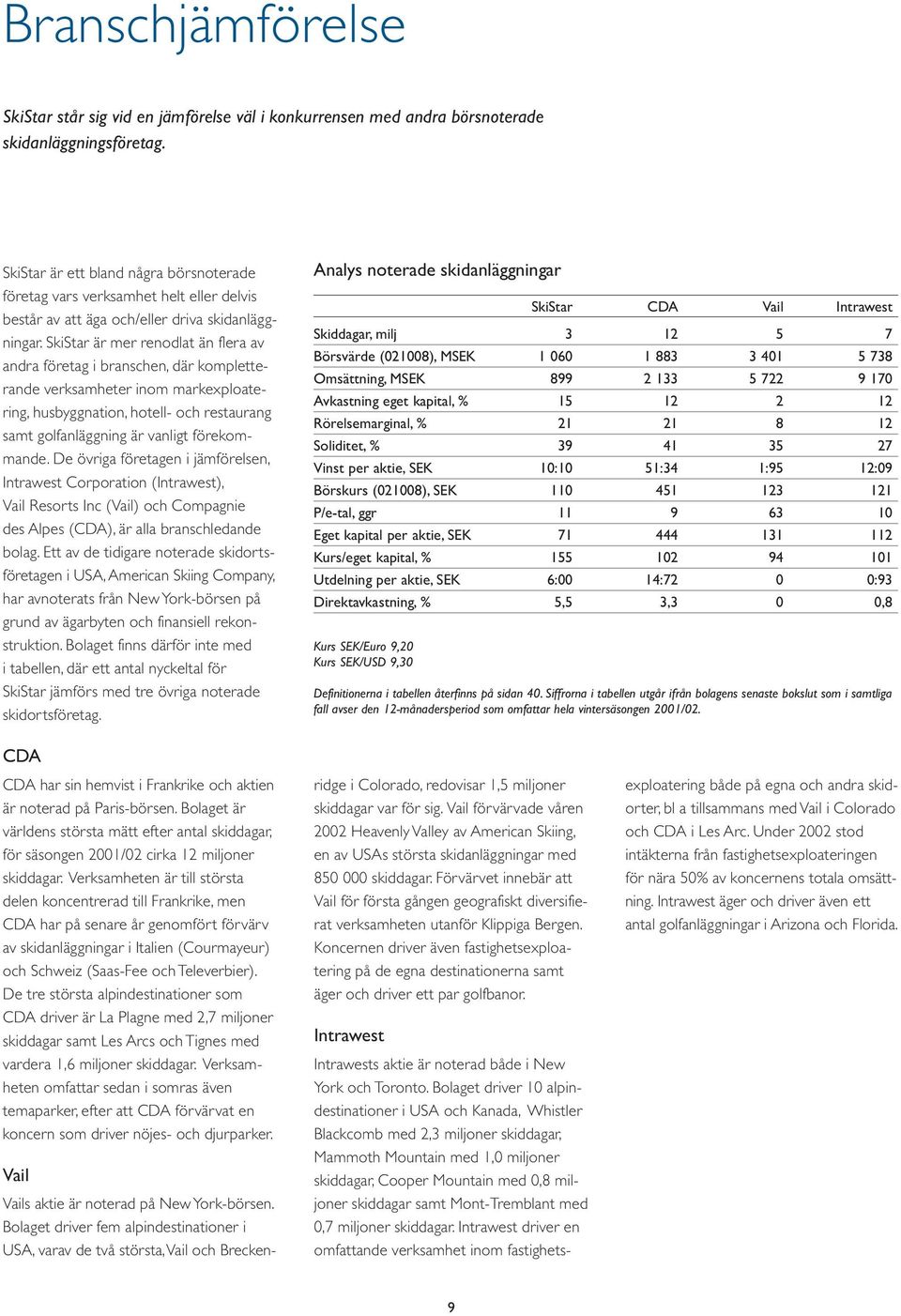 Branschjämförelse

SkiStar står sig vid en jämförelse väl i konkurrensen med andra börsnoterade skidanläggningsföretag.

SkiStar är ett bland några börsnoterade företag vars verksamhet helt eller delvis består av att äga och/eller driva skidanläggningar. SkiStar är mer renodlat än flera av andra företag i branschen, där kompletterande verksamheter inom markexploatering, husbyggnation, hotell- och restaurang samt golfanläggning är vanligt förekommande. De övriga företagen i jämförelsen, Intrawest Corporation (Intrawest), Vail Resorts Inc (Vail) och Compagnie des Alpes (CDA), är alla branschledande bolag. Ett av de tidigare noterade skidortsföretagen i USA, American Skiing Company, har avnoterats från New York-börsen på grund av ägarbyten och finansiell rekonstruktion. Bolaget finns därför inte med i tabellen, där ett antal nyckeltal för SkiStar jämförs med tre övriga noterade skidortsföretag.

Analys noterade skidanläggningar

| | SkiStar | CDA | Vail | Intrawest |
|---|---|---|---|---|
| Skiddagar, milj | 3 | 12 | 5 | 7 |
| Börsvärde (021008), MSEK | 1 060 | 1 883 | 3 401 | 5 738 |
| Omsättning, MSEK | 899 | 2 133 | 5 722 | 9 170 |
| Avkastning eget kapital, % | 15 | 12 | 2 | 12 |
| Rörelsemarginal, % | 21 | 21 | 8 | 12 |
| Soliditet, % | 39 | 41 | 35 | 27 |
| Vinst per aktie, SEK | 10:10 | 51:34 | 1:95 | 12:09 |
| Börskurs (021008), SEK | 110 | 451 | 123 | 121 |
| P/e-tal, ggr | 11 | 9 | 63 | 10 |
| Eget kapital per aktie, SEK | 71 | 444 | 131 | 112 |
| Kurs/eget kapital, % | 155 | 102 | 94 | 101 |
| Utdelning per aktie, SEK | 6:00 | 14:72 | 0 | 0:93 |
| Direktavkastning, % | 5,5 | 3,3 | 0 | 0,8 |

Kurs SEK/Euro 9,20
Kurs SEK/USD 9,30

Definitionerna i tabellen återfinns på sidan 40. Siffrorna i tabellen utgår ifrån bolagens senaste bokslut som i samtliga fall avser den 12-månadersperiod som omfattar hela vintersäsongen 2001/02.

CDA

CDA har sin hemvist i Frankrike och aktien är noterad på Paris-börsen. Bolaget är världens största mätt efter antal skiddagar, för säsongen 2001/02 cirka 12 miljoner skiddagar. Verksamheten är till största delen koncentrerad till Frankrike, men CDA har på senare år genomfört förvärv av skidanläggningar i Italien (Courmayeur) och Schweiz (Saas-Fee och Televerbier). De tre största alpindestinationer som CDA driver är La Plagne med 2,7 miljoner skiddagar samt Les Arcs och Tignes med vardera 1,6 miljoner skiddagar. Verksamheten omfattar sedan i somras även temaparker, efter att CDA förvärvat en koncern som driver nöjes- och djurparker.

Vail

Vails aktie är noterad på New York-börsen. Bolaget driver fem alpindestinationer i USA, varav de två största, Vail och Breckenridge i Colorado, redovisar 1,5 miljoner skiddagar var för sig. Vail förvärvade våren 2002 Heavenly Valley av American Skiing, en av USAs största skidanläggningar med 850 000 skiddagar. Förvärvet innebär att Vail för första gången geografiskt diversifierat verksamheten utanför Klippiga Bergen. Koncernen driver även fastighetsexploatering på de egna destinationerna samt äger och driver ett par golfbanor.

Intrawest

Intrawests aktie är noterad både i New York och Toronto. Bolaget driver 10 alpindestinationer i USA och Kanada, Whistler Blackcomb med 2,3 miljoner skiddagar, Mammoth Mountain med 1,0 miljoner skiddagar, Cooper Mountain med 0,8 miljoner skiddagar samt Mont-Tremblant med 0,7 miljoner skiddagar. Intrawest driver en omfattande verksamhet inom fastighetsexploatering både på egna och andra skidorter, bl a tillsammans med Vail i Colorado och CDA i Les Arc. Under 2002 stod intäkterna från fastighetsexploateringen för nära 50% av koncernens totala omsättning. Intrawest äger och driver även ett antal golfanläggningar i Arizona och Florida.

9